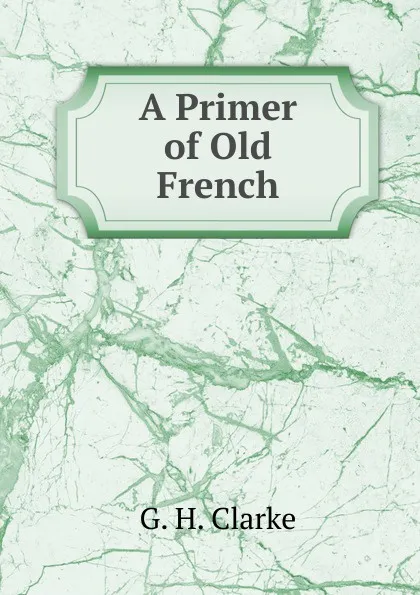 A Primer of Old French

G. H. Clarke